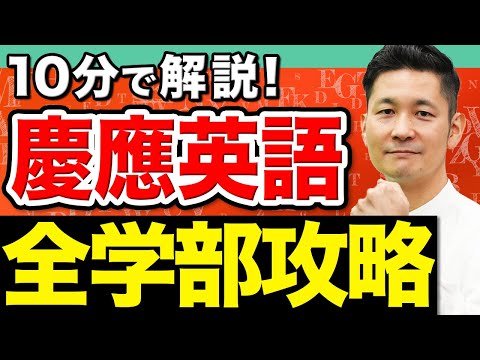 10分で解説!
慶應英語
全学部攻略